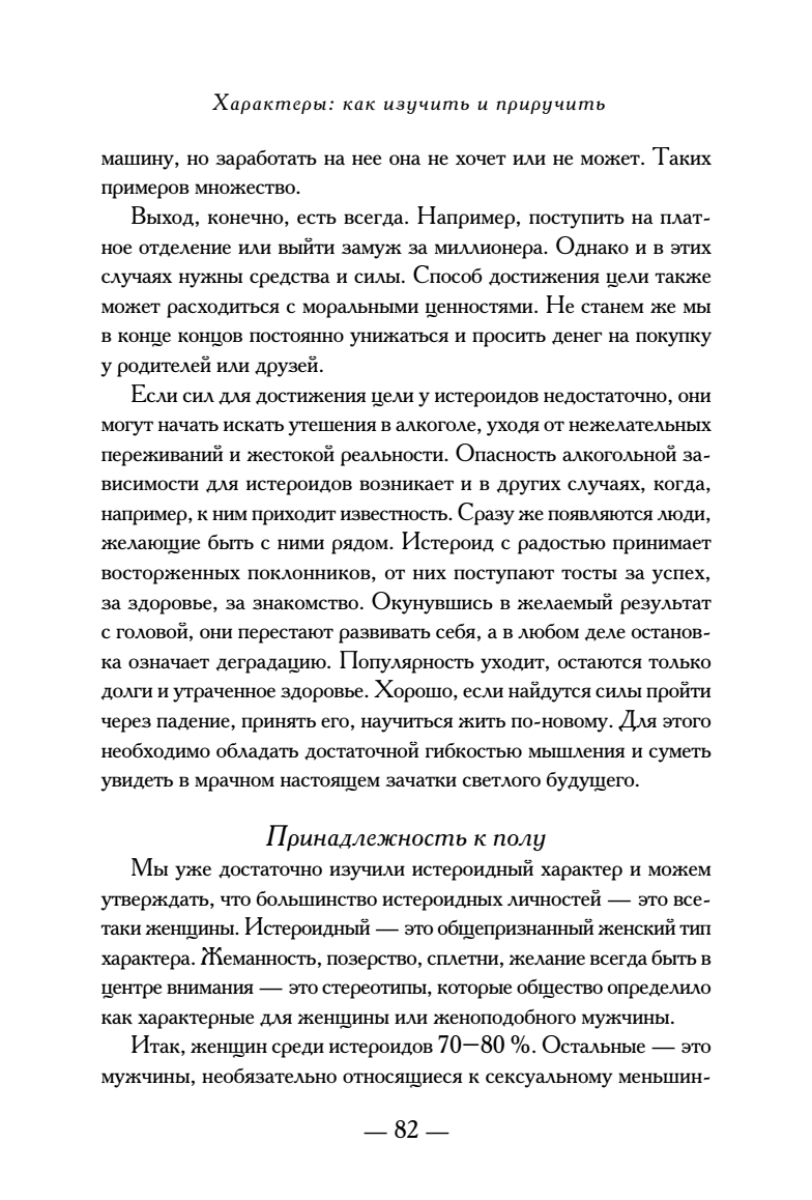 Характеры: как изучить и приручить

машину, но заработать на нее она не хочет или не может. Таких примеров множество.

Выход, конечно, есть всегда. Например, поступить на платное отделение или выйти замуж за миллионера. Однако и в этих случаях нужны средства и силы. Способ достижения цели также может расходиться с моральными ценностями. Не станем же мы в конце концов постоянно унижаться и просить денег на покупку у родителей или друзей.

Если сил для достижения цели у истероидов недостаточно, они могут начать искать утешения в алкоголе, уходя от нежелательных переживаний и жестокой реальности. Опасность алкогольной зависимости для истероидов возникает и в других случаях, когда, например, к ним приходит известность. Сразу же появляются люди, желающие быть с ними рядом. Истероид с радостью принимает восторженных поклонников, от них поступают тосты за успех, за здоровье, за знакомство. Окунувшись в желаемый результат с головой, они перестают развивать себя, а в любом деле остановка означает деградацию. Популярность уходит, остаются только долги и утраченное здоровье. Хорошо, если найдутся силы пройти через падение, принять его, научиться жить по-новому. Для этого необходимо обладать достаточной гибкостью мышления и суметь увидеть в мрачном настоящем зачатки светлого будущего.

Принадлежность к полу

Мы уже достаточно изучили истероидный характер и можем утверждать, что большинство истероидных личностей — это все-таки женщины. Истероидный — это общепризнанный женский тип характера. Жеманность, позерство, сплетни, желание всегда быть в центре внимания — это стереотипы, которые общество определило как характерные для женщины или женоподобного мужчины.

Итак, женщин среди истероидов 70—80 %. Остальные — это мужчины, необязательно относящиеся к сексуальному меньшин-

— 82 —